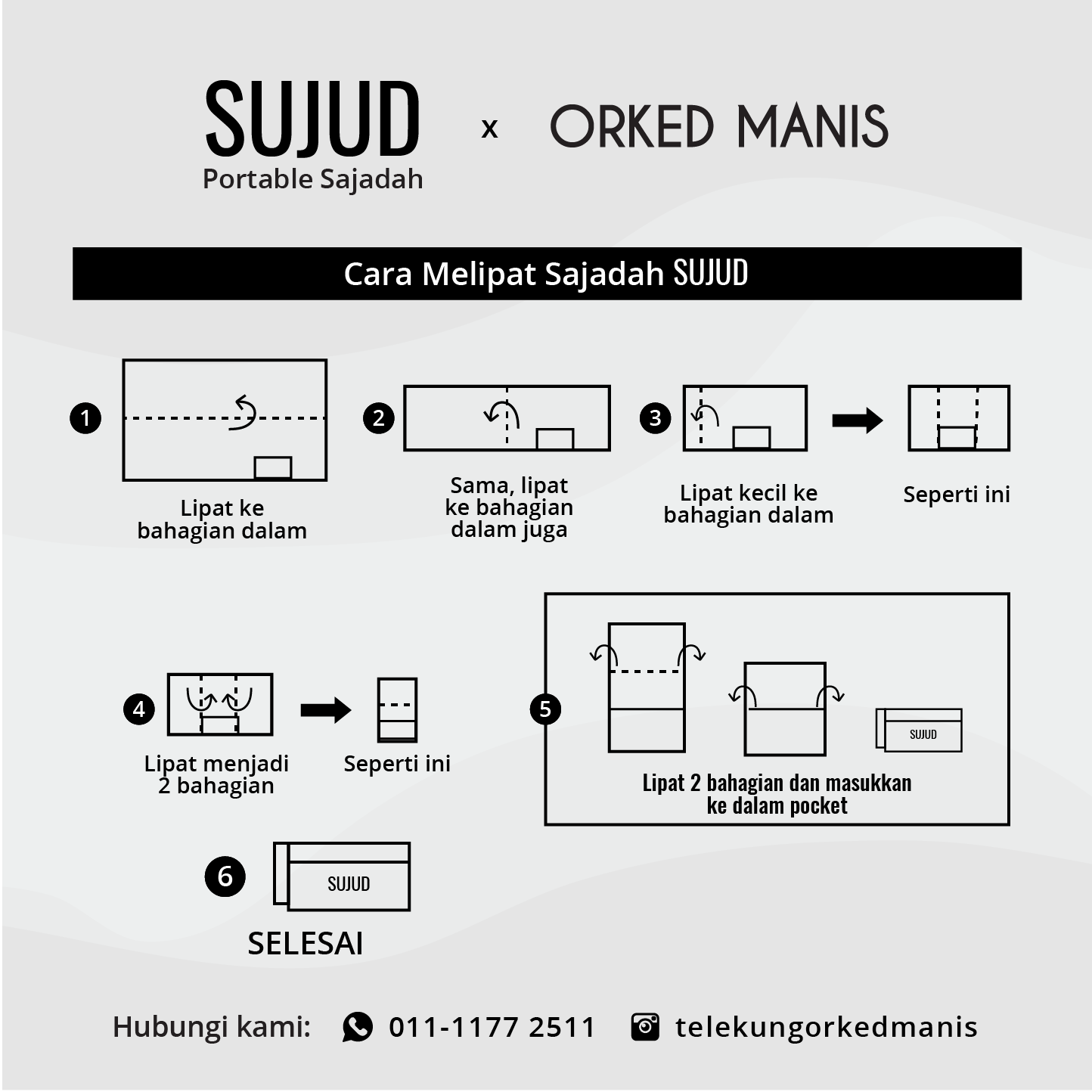 SUJUD
Portable Sajadah

x

ORKED MANIS

Cara Melipat Sajadah SUJUD

1
Lipat ke bahagian dalam

2
Sama, lipat ke bahagian dalam juga

3
Lipat kecil ke bahagian dalam

Seperti ini

4
Lipat menjadi 2 bahagian

Seperti ini

5
SUJUD
Lipat 2 bahagian dan masukkan ke dalam pocket

6
SUJUD
SELESAI

Hubungi kami: 011-1177 2511 telekungorkedmanis